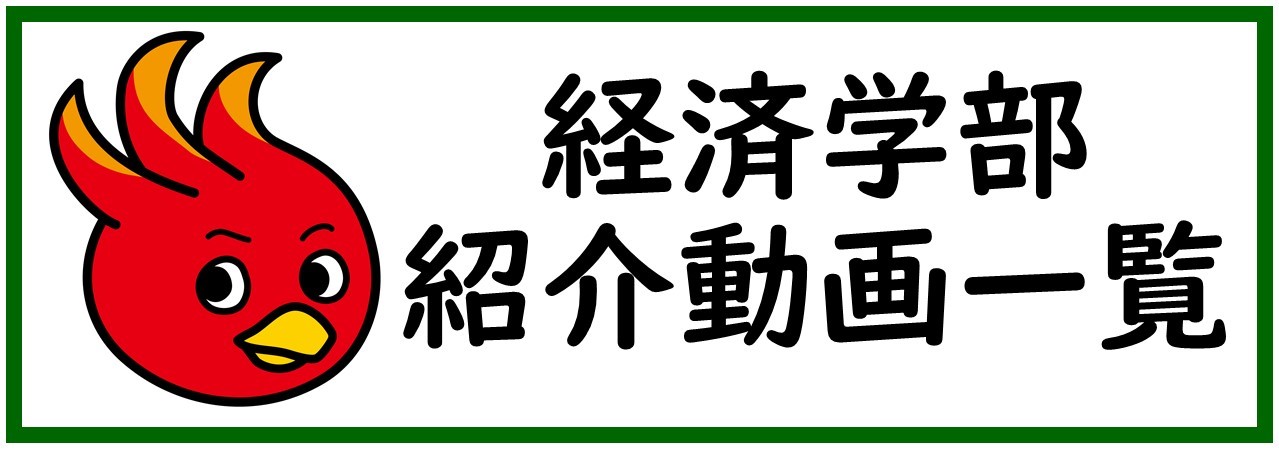 経済学部
紹介動画一覧